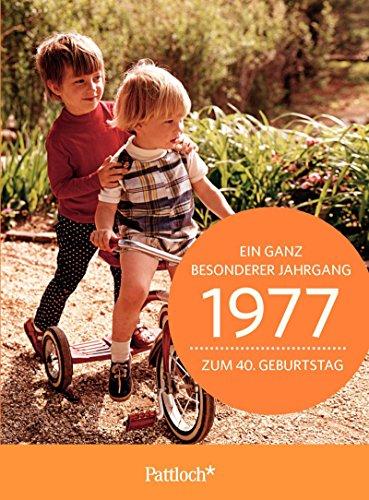 EIN GANZ
BESONDERER JAHRGANG

1977

ZUM 40. GEBURTSTAG

Pattloch*